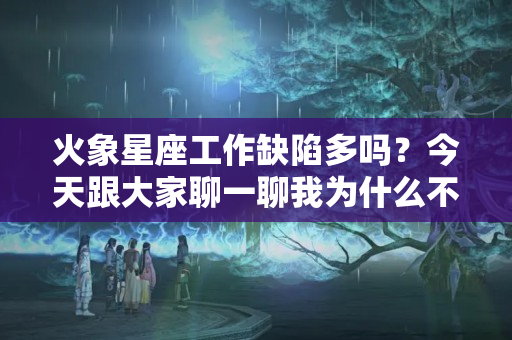 火象星座工作缺陷多吗？今天跟大家聊一聊我为什么不